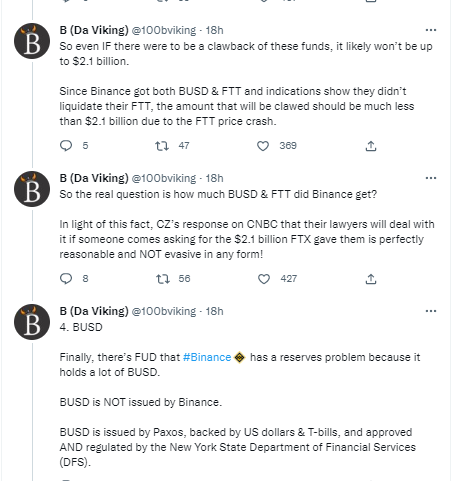 B (Da Viking) @100bviking · 18h
So even IF there were to be a clawback of these funds, it likely won't be up to $2.1 billion.

Since Binance got both BUSD & FTT and indications show they didn't liquidate their FTT, the amount that will be clawed should be much less than $2.1 billion due to the FTT price crash.

5 47 369

B (Da Viking) @100bviking · 18h
So the real question is how much BUSD & FTT did Binance get?

In light of this fact, CZ's response on CNBC that their lawyers will deal with it if someone comes asking for the $2.1 billion FTX gave them is perfectly reasonable and NOT evasive in any form!

8 56 427

B (Da Viking) @100bviking · 18h
4. BUSD

Finally, there's FUD that #Binance has a reserves problem because it holds a lot of BUSD.

BUSD is NOT issued by Binance.

BUSD is issued by Paxos, backed by US dollars & T-bills, and approved AND regulated by the New York State Department of Financial Services (DFS).